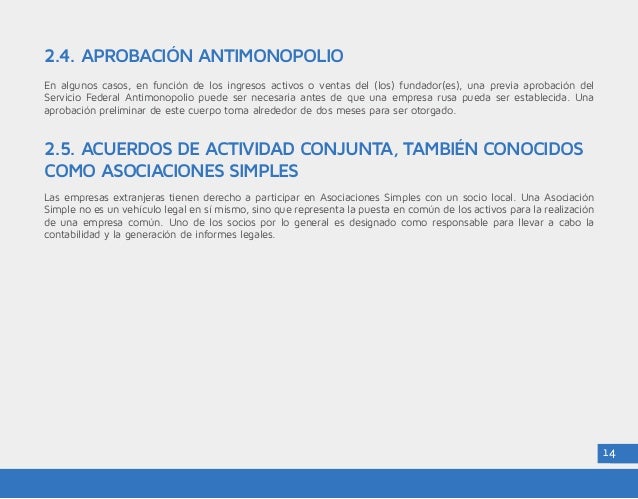 2.4. APROBACIÓN ANTIMONOPOLIO

En algunos casos, en función de los ingresos activos o ventas del (los) fundador(es), una previa aprobación del Servicio Federal Antimonopolio puede ser necesaria antes de que una empresa rusa pueda ser establecida. Una aprobación preliminar de este cuerpo toma alrededor de dos meses para ser otorgado.

2.5. ACUERDOS DE ACTIVIDAD CONJUNTA, TAMBIÉN CONOCIDOS COMO ASOCIACIONES SIMPLES

Las empresas extranjeras tienen derecho a participar en Asociaciones Simples con un socio local. Una Asociación Simple no es un vehículo legal en sí mismo, sino que representa la puesta en común de los activos para la realización de una empresa común. Uno de los socios por lo general es designado como responsable para llevar a cabo la contabilidad y la generación de informes legales.

14